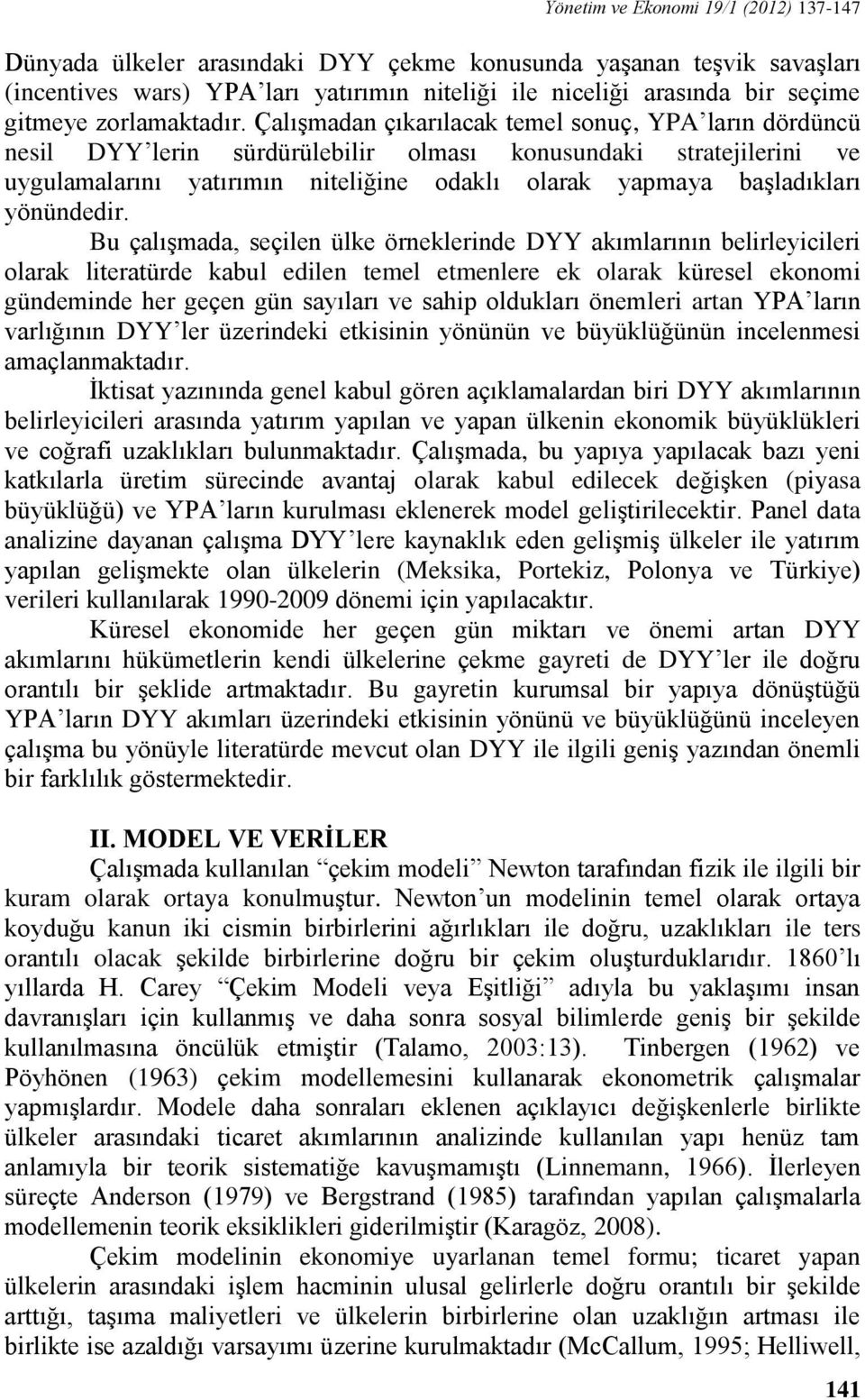 Yönetim ve Ekonomi 19/1 (2012) 137-147

Dünyada ülkeler arasındaki DYY çekme konusunda yaşanan teşvik savaşları (incentives wars) YPA'ları yatırımın niteliği ile niceliği arasında bir seçime gitmeye zorlamaktadır. Çalışmadan çıkarılacak temel sonuç, YPA'ların dördüncü nesil DYY'lerin sürdürülebilir olması konusundaki stratejilerini ve uygulamalarını yatırımın niteliğine odaklı olarak yapmaya başladıkları yönündedir.

Bu çalışmada, seçilen ülke örneklerinde DYY akımlarının belirleyicileri olarak literatürde kabul edilen temel etmenlere ek olarak küresel ekonomi gündeminde her geçen gün sayıları ve sahip oldukları önemleri artan YPA'ların varlığının DYY'ler üzerindeki etkisinin yönünün ve büyüklüğünün incelenmesi amaçlanmaktadır.

İktisat yazınında genel kabul gören açıklamalardan biri DYY akımlarının belirleyicileri arasında yatırım yapılan ve yapan ülkenin ekonomik büyüklükleri ve coğrafi uzaklıkları bulunmaktadır. Çalışmada, bu yapıya yapılacak bazı yeni katkılarla üretim sürecinde avantaj olarak kabul edilecek değişken (piyasa büyüklüğü) ve YPA'ların kurulması eklenerek model geliştirilecektir. Panel data analizine dayanan çalışma DYY'lere kaynaklık eden gelişmiş ülkeler ile yatırım yapılan gelişmekte olan ülkelerin (Meksika, Portekiz, Polonya ve Türkiye) verileri kullanılarak 1990-2009 dönemi için yapılacaktır.

Küresel ekonomide her geçen gün miktarı ve önemi artan DYY akımlarını hükümetlerin kendi ülkelerine çekme gayreti de DYY'ler ile doğru orantılı bir şeklide artmaktadır. Bu gayretin kurumsal bir yapıya dönüştüğü YPA'ların DYY akımları üzerindeki etkisinin yönünü ve büyüklüğünü inceleyen çalışma bu yönüyle literatürde mevcut olan DYY ile ilgili geniş yazından önemli bir farklılık göstermektedir.

II. MODEL VE VERİLER

Çalışmada kullanılan "çekim modeli" Newton tarafından fizik ile ilgili bir kuram olarak ortaya konulmuştur. Newton'un modelinin temel olarak ortaya koyduğu kanun iki cismin birbirlerini ağırlıkları ile doğru, uzaklıkları ile ters orantılı olacak şekilde birbirlerine doğru bir çekim oluşturduklarıdır. 1860'lı yıllarda H. Carey "Çekim Modeli veya Eşitliği" adıyla bu yaklaşımı insan davranışları için kullanmış ve daha sonra sosyal bilimlerde geniş bir şekilde kullanılmasına öncülük etmiştir (Talamo, 2003:13). Tinbergen (1962) ve Pöyhönen (1963) çekim modellemesini kullanarak ekonometrik çalışmalar yapmışlardır. Modele daha sonraları eklenen açıklayıcı değişkenlerle birlikte ülkeler arasındaki ticaret akımlarının analizinde kullanılan yapı henüz tam anlamıyla bir teorik sistematiğe kavuşmamıştı (Linnemann, 1966). İlerleyen süreçte Anderson (1979) ve Bergstrand (1985) tarafından yapılan çalışmalarla modellemenin teorik eksiklikleri giderilmiştir (Karagöz, 2008).

Çekim modelinin ekonomiye uyarlanan temel formu; ticaret yapan ülkelerin arasındaki işlem hacminin ulusal gelirlerle doğru orantılı bir şekilde arttığı, taşıma maliyetleri ve ülkelerin birbirlerine olan uzaklığın artması ile birlikte ise azaldığı varsayımı üzerine kurulmaktadır (McCallum, 1995; Helliwell,

141